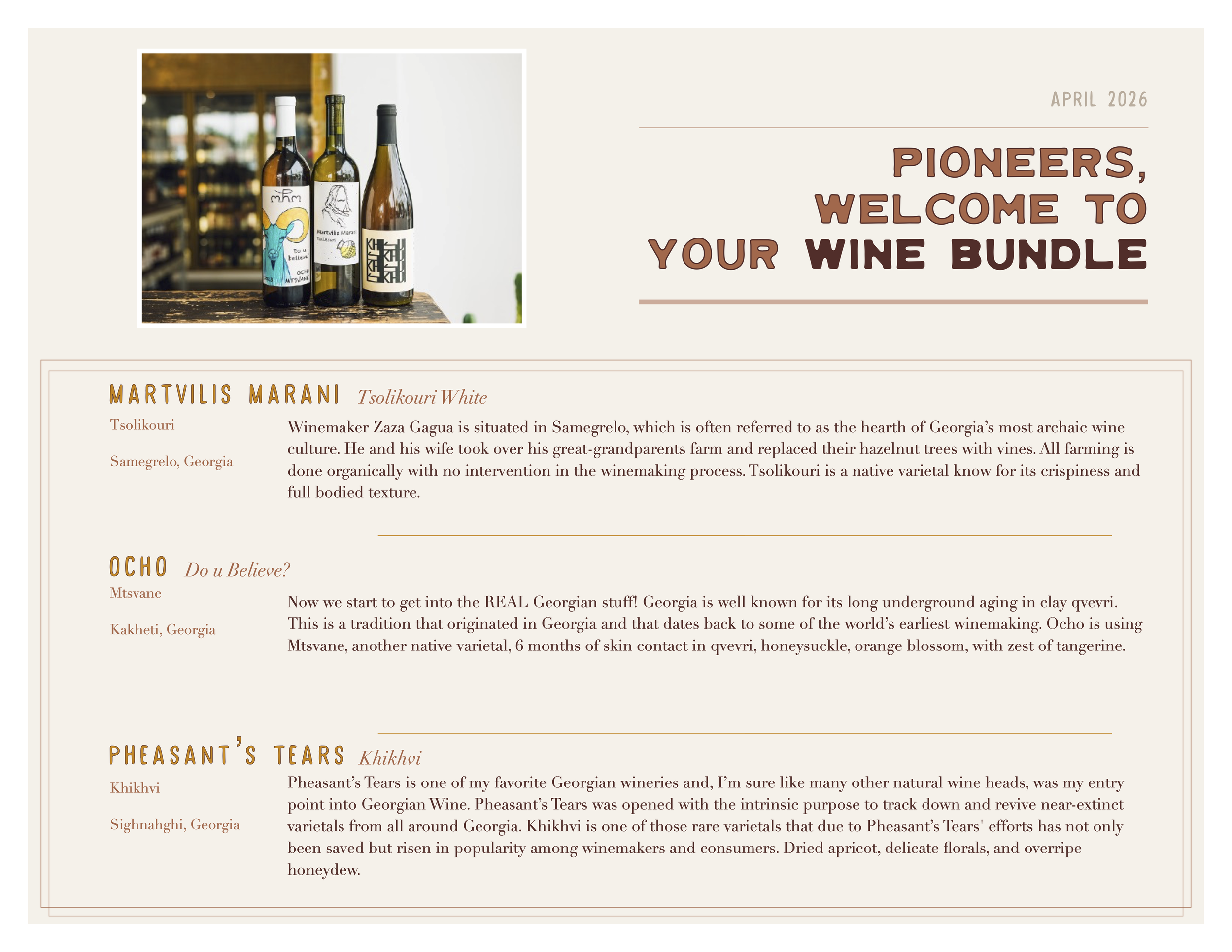 APRIL 2026

PIONEERS, WELCOME TO YOUR WINE BUNDLE

MARTVILIS MARANI Tsolikouri White

Tsolikouri

Samegrelo, Georgia

Winemaker Zaza Gagua is situated in Samegrelo, which is often referred to as the hearth of Georgia's most archaic wine culture. He and his wife took over his great-grandparents farm and replaced their hazelnut trees with vines. All farming is done organically with no intervention in the winemaking process. Tsolikouri is a native varietal know for its crispiness and full bodied texture.

OCHO Do u Believe?

Mtsvane

Kakheti, Georgia

Now we start to get into the REAL Georgian stuff! Georgia is well known for its long underground aging in clay qvevri. This is a tradition that originated in Georgia and that dates back to some of the world's earliest winemaking. Ocho is using Mtsvane, another native varietal, 6 months of skin contact in qvevri, honeysuckle, orange blossom, with zest of tangerine.

PHEASANT'S TEARS Khikhvi

Khikhvi

Sighnahghi, Georgia

Pheasant's Tears is one of my favorite Georgian wineries and, I'm sure like many other natural wine heads, was my entry point into Georgian Wine. Pheasant's Tears was opened with the intrinsic purpose to track down and revive near-extinct varietals from all around Georgia. Khikhvi is one of those rare varietals that due to Pheasant's Tears' efforts has not only been saved but risen in popularity among winemakers and consumers. Dried apricot, delicate florals, and overripe honeydew.